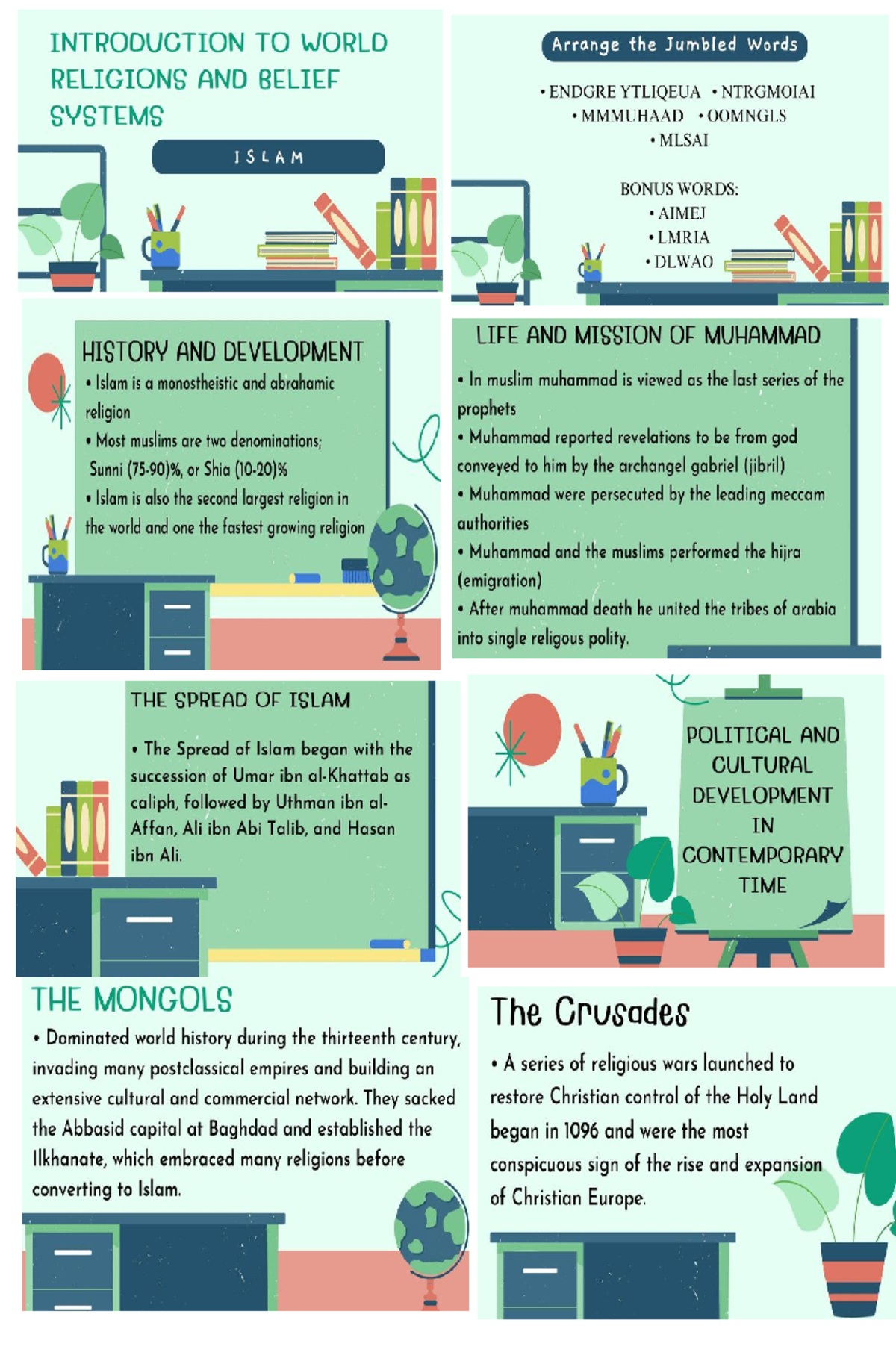 INTRODUCTION TO WORLD RELIGIONS AND BELIEF SYSTEMS

ISLAM

Arrange the Jumbled Words

• ENDGRE YTLIQEUA • NTRGMOIAI
• MMMUHAAD • OOMNGLS
• MLSAI

BONUS WORDS:
• AIMEJ
• LMRIA
• DLWAO

HISTORY AND DEVELOPMENT

• Islam is a monostheistic and abrahamic religion

• Most muslims are two denominations; Sunni (75-90)%, or Shia (10-20)%

• Islam is also the second largest religion in the world and one the fastest growing religion

LIFE AND MISSION OF MUHAMMAD

• In muslim muhammad is viewed as the last series of the prophets

• Muhammad reported revelations to be from god conveyed to him by the archangel gabriel (jibril)

• Muhammad were persecuted by the leading meccam authorities

• Muhammad and the muslims performed the hijra (emigration)

• After muhammad death he united the tribes of arabia into single religous polity.

THE SPREAD OF ISLAM

• The Spread of Islam began with the succession of Umar ibn al-Khattab as caliph, followed by Uthman ibn al-Affan, Ali ibn Abi Talib, and Hasan ibn Ali.

POLITICAL AND CULTURAL DEVELOPMENT IN CONTEMPORARY TIME

THE MONGOLS

• Dominated world history during the thirteenth century, invading many postclassical empires and building an extensive cultural and commercial network. They sacked the Abbasid capital at Baghdad and established the Ilkhanate, which embraced many religions before converting to Islam.

The Crusades

• A series of religious wars launched to restore Christian control of the Holy Land began in 1096 and were the most conspicuous sign of the rise and expansion of Christian Europe.